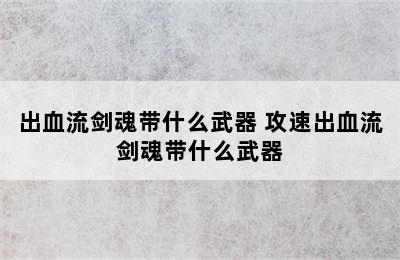 出血流剑魂带什么武器 攻速出血流剑魂带什么武器